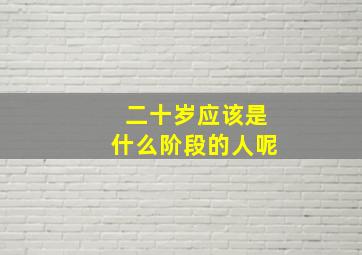 二十岁应该是
什么阶段的人呢